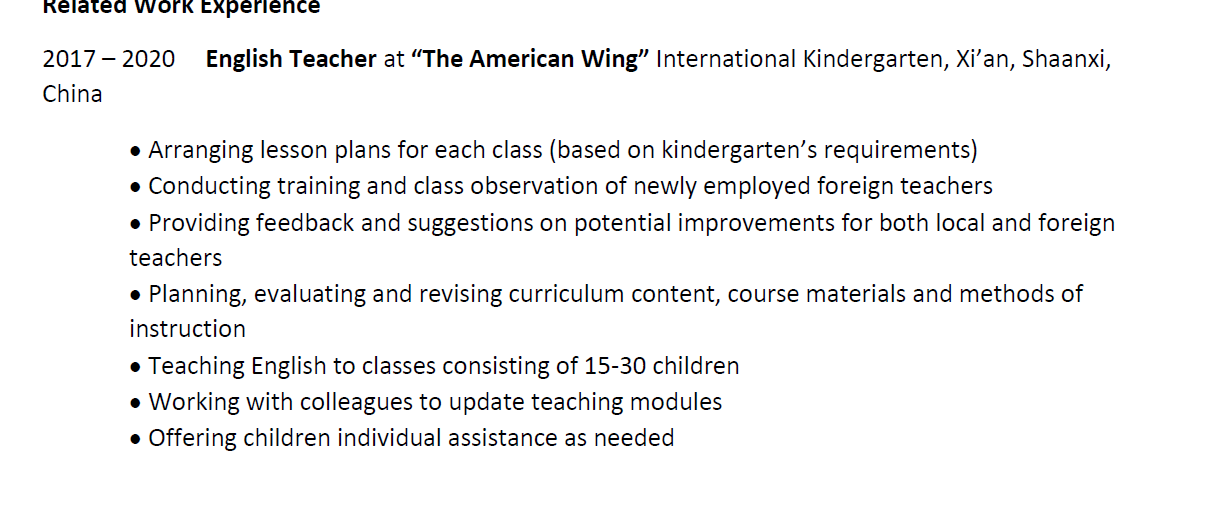 Related Work Experience

2017 – 2020 English Teacher at “The American Wing” International Kindergarten, Xi’an, Shaanxi, China

• Arranging lesson plans for each class (based on kindergarten’s requirements)
• Conducting training and class observation of newly employed foreign teachers
• Providing feedback and suggestions on potential improvements for both local and foreign teachers
• Planning, evaluating and revising curriculum content, course materials and methods of instruction
• Teaching English to classes consisting of 15-30 children
• Working with colleagues to update teaching modules
• Offering children individual assistance as needed